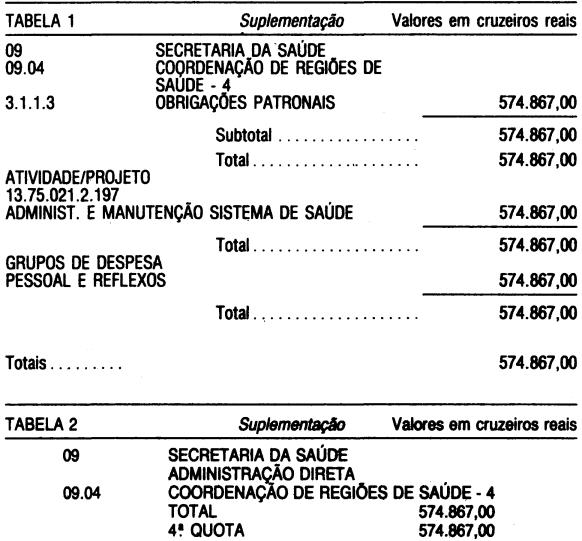 TABELA 1 Suplementação Valores em cruzeiros reais

09 SECRETARIA DA SAÚDE
09.04 COORDENAÇÃO DE REGIÕES DE SAÚDE - 4
3.1.1.3 OBRIGAÇÕES PATRONAIS 574.867,00

Subtotal 574.867,00

Total 574.867,00

ATIVIDADE/PROJETO
13.75.021.2.197
ADMINIST. E MANUTENÇÃO SISTEMA DE SAÚDE 574.867,00

Total 574.867,00

GRUPOS DE DESPESA
PESSOAL E REFLEXOS 574.867,00

Total 574.867,00

Totais 574.867,00

TABELA 2 Suplementação Valores em cruzeiros reais

09 SECRETARIA DA SAÚDE
ADMINISTRAÇÃO DIRETA
09.04 COORDENAÇÃO DE REGIÕES DE SAÚDE - 4
TOTAL 574.867,00
4ª QUOTA 574.867,00